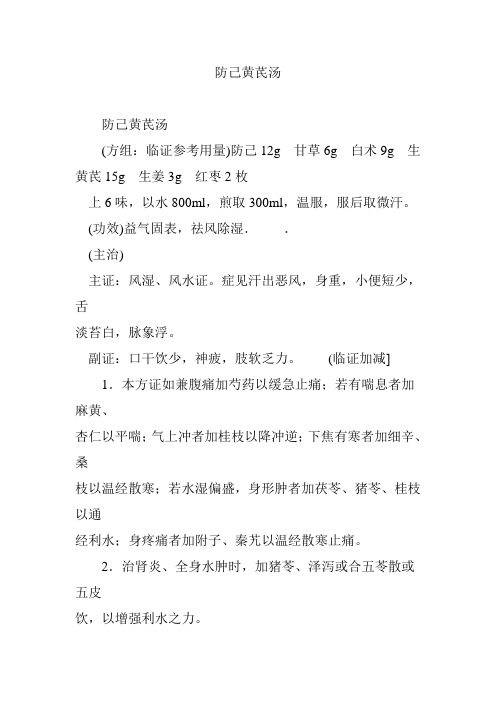 防己黄芪汤

防己黄芪汤

(方组：临证参考用量)防己 12g　甘草 6g　白术 9g　生黄芪 15g　生姜 3g　红枣 2 枚

上 6 味，以水 800ml，煎取 300ml，温服，服后取微汗。

(功效)益气固表，祛风除湿．　　．

(主治)

主证：风湿、风水证。症见汗出恶风，身重，小便短少，舌淡苔白，脉象浮。

副证：口干饮少，神疲，肢软乏力。　　(临证加减]

1．本方证如兼腹痛加芍药以缓急止痛；若有喘息者加麻黄、杏仁以平喘；气上冲者加桂枝以降冲逆；下焦有寒者加细辛、桑枝以温经散寒；若水湿偏盛，身形肿者加茯苓、猪苓、桂枝以通经利水；身疼痛者加附子、秦艽以温经散寒止痛。

2．治肾炎、全身水肿时，加猪苓、泽泻或合五苓散或五皮饮，以增强利水之力。